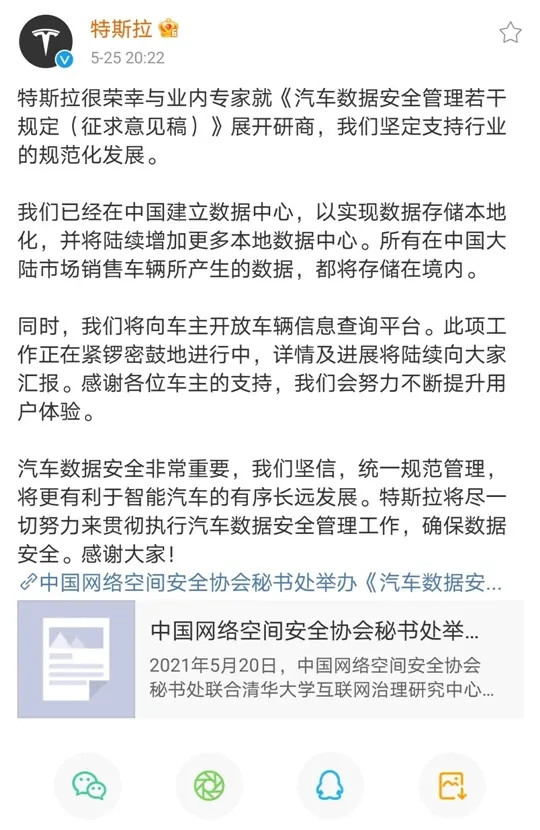 特斯拉

5-25 20:22

特斯拉很荣幸与业内专家就《汽车数据安全管理若干规定（征求意见稿）》展开研商，我们坚定支持行业的规范化发展。

我们已经在中国建立数据中心，以实现数据存储本地化，并将陆续增加更多本地数据中心。所有在中国大陆市场销售车辆所产生的数据，都将存储在境内。

同时，我们将向车主开放车辆信息查询平台。此项工作正在紧锣密鼓地进行中，详情及进展将陆续向大家汇报。感谢各位车主的支持，我们会努力不断提升用户体验。

汽车数据安全非常重要，我们坚信，统一规范管理，将更有利于智能汽车的有序长远发展。特斯拉将尽一切努力来贯彻执行汽车数据安全管理工作，确保数据安全。感谢大家！

中国网络空间安全协会秘书处举办《汽车数据安...

中国网络空间安全协会秘书处举...

2021年5月20日，中国网络空间安全协会秘书处联合清华大学互联网治理研究中心...